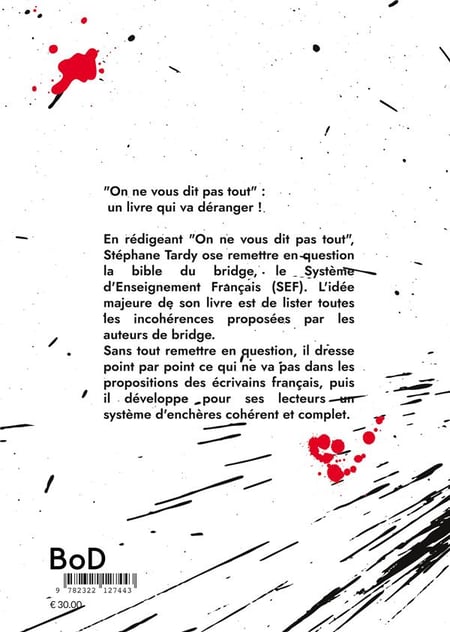 "On ne vous dit pas tout" :
un livre qui va déranger !

En rédigeant "On ne vous dit pas tout", Stéphane Tardy ose remettre en question la bible du bridge, le Système d'Enseignement Français (SEF). L'idée majeure de son livre est de lister toutes les incohérences proposées par les auteurs de bridge.
Sans tout remettre en question, il dresse point par point ce qui ne va pas dans les propositions des écrivains français, puis il développe pour ses lecteurs un système d'enchères cohérent et complet.

BoD

9 782322 127443

€ 30.00